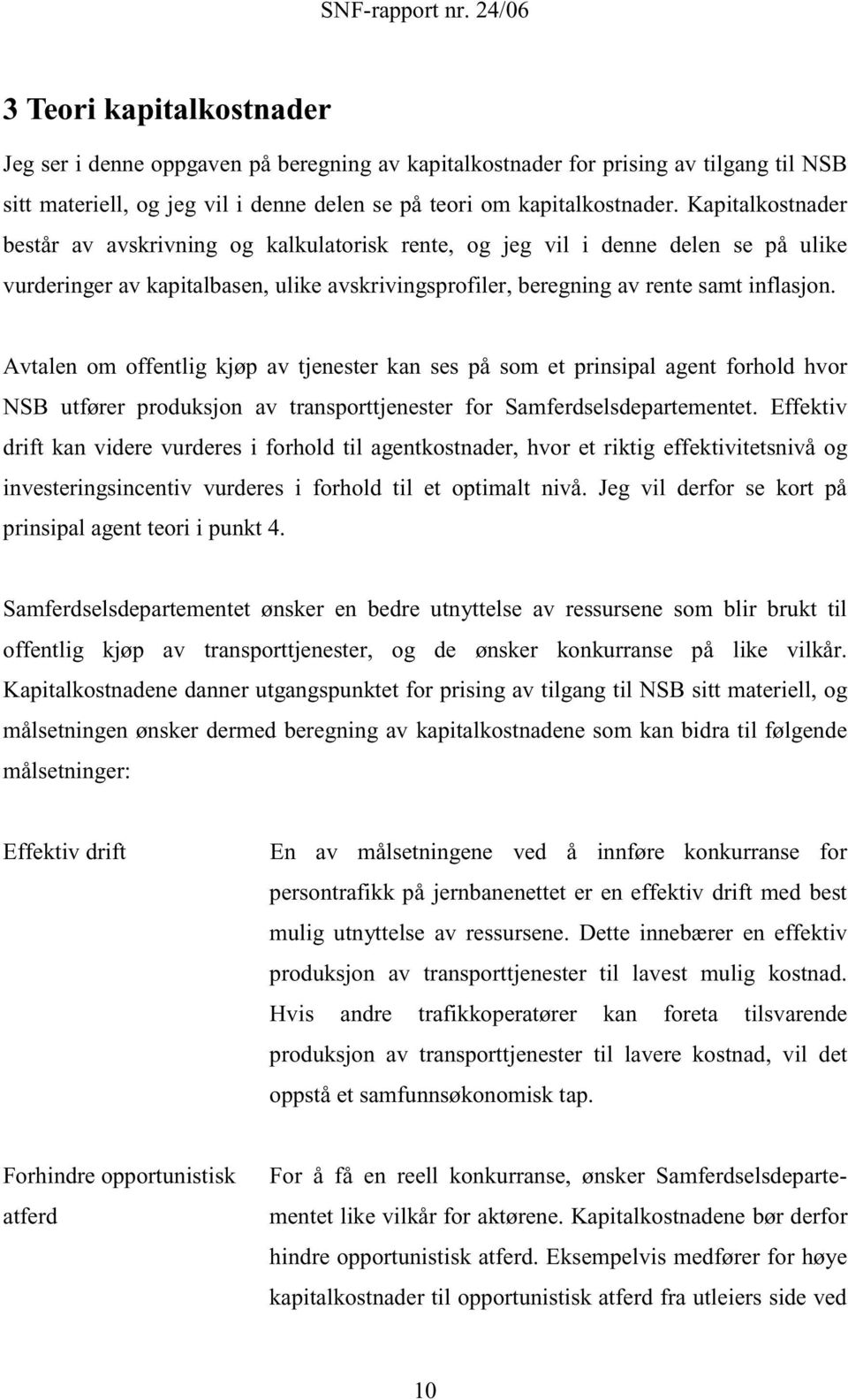 SNF-rapport nr. 24/06

3 Teori kapitalkostnader

Jeg ser i denne oppgaven på beregning av kapitalkostnader for prising av tilgang til NSB sitt materiell, og jeg vil i denne delen se på teori om kapitalkostnader. Kapitalkostnader består av avskrivning og kalkulatorisk rente, og jeg vil i denne delen se på ulike vurderinger av kapitalbasen, ulike avskrivingsprofiler, beregning av rente samt inflasjon.

Avtalen om offentlig kjøp av tjenester kan ses på som et prinsipal agent forhold hvor NSB utfører produksjon av transporttjenester for Samferdselsdepartementet. Effektiv drift kan videre vurderes i forhold til agentkostnader, hvor et riktig effektivitetsnivå og investeringsincentiv vurderes i forhold til et optimalt nivå. Jeg vil derfor se kort på prinsipal agent teori i punkt 4.

Samferdselsdepartementet ønsker en bedre utnyttelse av ressursene som blir brukt til offentlig kjøp av transporttjenester, og de ønsker konkurranse på like vilkår. Kapitalkostnadene danner utgangspunktet for prising av tilgang til NSB sitt materiell, og målsetningen ønsker dermed beregning av kapitalkostnadene som kan bidra til følgende målsetninger:

Effektiv drift

En av målsetningene ved å innføre konkurranse for persontrafikk på jernbanenettet er en effektiv drift med best mulig utnyttelse av ressursene. Dette innebærer en effektiv produksjon av transporttjenester til lavest mulig kostnad. Hvis andre trafikkoperatører kan foreta tilsvarende produksjon av transporttjenester til lavere kostnad, vil det oppstå et samfunnsøkonomisk tap.

Forhindre opportunistisk atferd

For å få en reell konkurranse, ønsker Samferdselsdepartementet like vilkår for aktørene. Kapitalkostnadene bør derfor hindre opportunistisk atferd. Eksempelvis medfører for høye kapitalkostnader til opportunistisk atferd fra utleiers side ved

10